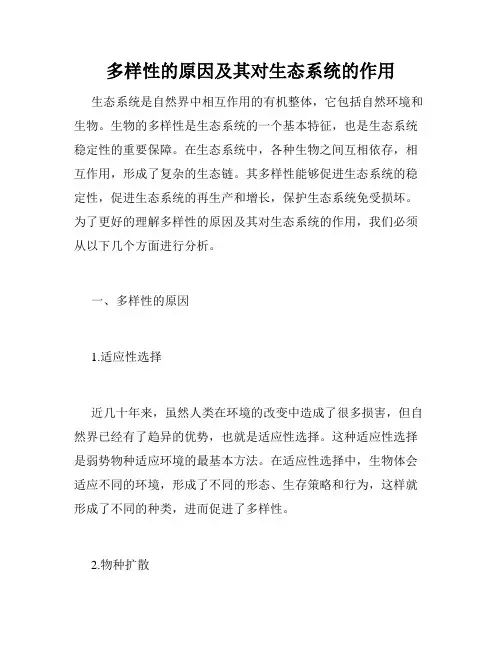 多样性的原因及其对生态系统的作用

生态系统是自然界中相互作用的有机整体，它包括自然环境和生物。生物的多样性是生态系统的一个基本特征，也是生态系统稳定性的重要保障。在生态系统中，各种生物之间互相依存，相互作用，形成了复杂的生态链。其多样性能够促进生态系统的稳定性，促进生态系统的再生产和增长，保护生态系统免受损坏。为了更好的理解多样性的原因及其对生态系统的作用，我们必须从以下几个方面进行分析。

一、多样性的原因

1.适应性选择

近几十年来，虽然人类在环境的改变中造成了很多损害，但自然界已经有了趋异的优势，也就是适应性选择。这种适应性选择是弱势物种适应环境的最基本方法。在适应性选择中，生物体会适应不同的环境，形成了不同的形态、生存策略和行为，这样就形成了不同的种类，进而促进了多样性。

2.物种扩散